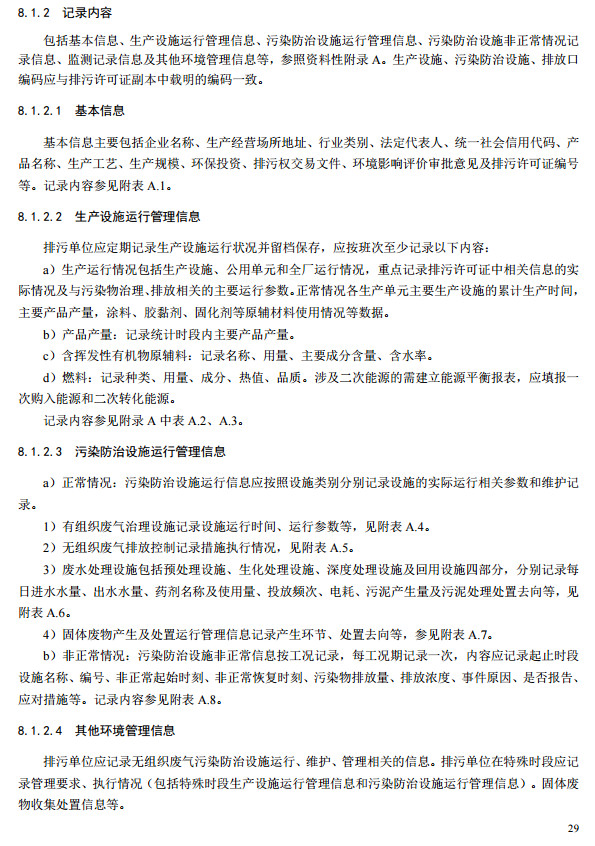 8.1.2 记录内容

包括基本信息、生产设施运行管理信息、污染防治设施运行管理信息、污染防治设施非正常情况记录信息、监测记录信息及其他环境管理信息等，参照资料性附录 A。生产设施、污染防治设施、排放口编码应与排污许可证副本中载明的编码一致。

8.1.2.1 基本信息

基本信息主要包括企业名称、生产经营场所地址、行业类别、法定代表人、统一社会信用代码、产品名称、生产工艺、生产规模、环保投资、排污权交易文件、环境影响评价审批意见及排污许可证编号等。记录内容参见附表 A.1。

8.1.2.2 生产设施运行管理信息

排污单位应定期记录生产设施运行状况并留档保存，应按班次至少记录以下内容：

a）生产运行情况包括生产设施、公用单元和全厂运行情况，重点记录排污许可证中相关信息的实际情况及与污染物治理、排放相关的主要运行参数。正常情况各生产单元主要生产设施的累计生产时间，主要产品产量，涂料、胶黏剂、固化剂等原辅材料使用情况等数据。

b）产品产量：记录统计时段内主要产品产量。

c）含挥发性有机物原辅料：记录名称、用量、主要成分含量、含水率。

d）燃料：记录种类、用量、成分、热值、品质。涉及二次能源的需建立能源平衡报表，应填报一次购入能源和二次转化能源。

记录内容参见附录 A 中表 A.2、A.3。

8.1.2.3 污染防治设施运行管理信息

a）正常情况：污染防治设施运行信息应按照设施类别分别记录设施的实际运行相关参数和维护记录。

1）有组织废气治理设施记录设施运行时间、运行参数等，见附表 A.4。

2）无组织废气排放控制记录措施执行情况，见附表 A.5。

3）废水处理设施包括预处理设施、生化处理设施、深度处理设施及回用设施四部分，分别记录每日进水水量、出水水量、药剂名称及使用量、投放频次、电耗、污泥产生量及污泥处理处置去向等，见附表 A.6。

4）固体废物产生及处置运行管理信息记录产生环节、处置去向等，参见附表 A.7。

b）非正常情况：污染防治设施非正常信息按工况记录，每工况期记录一次，内容应记录起止时段设施名称、编号、非正常起始时刻、非正常恢复时刻、污染物排放量、排放浓度、事件原因、是否报告、应对措施等。记录内容参见附表 A.8。

8.1.2.4 其他环境管理信息

排污单位应记录无组织废气污染防治设施运行、维护、管理相关的信息。排污单位在特殊时段应记录管理要求、执行情况（包括特殊时段生产设施运行管理信息和污染防治设施运行管理信息）。固体废物收集处置信息等。

29